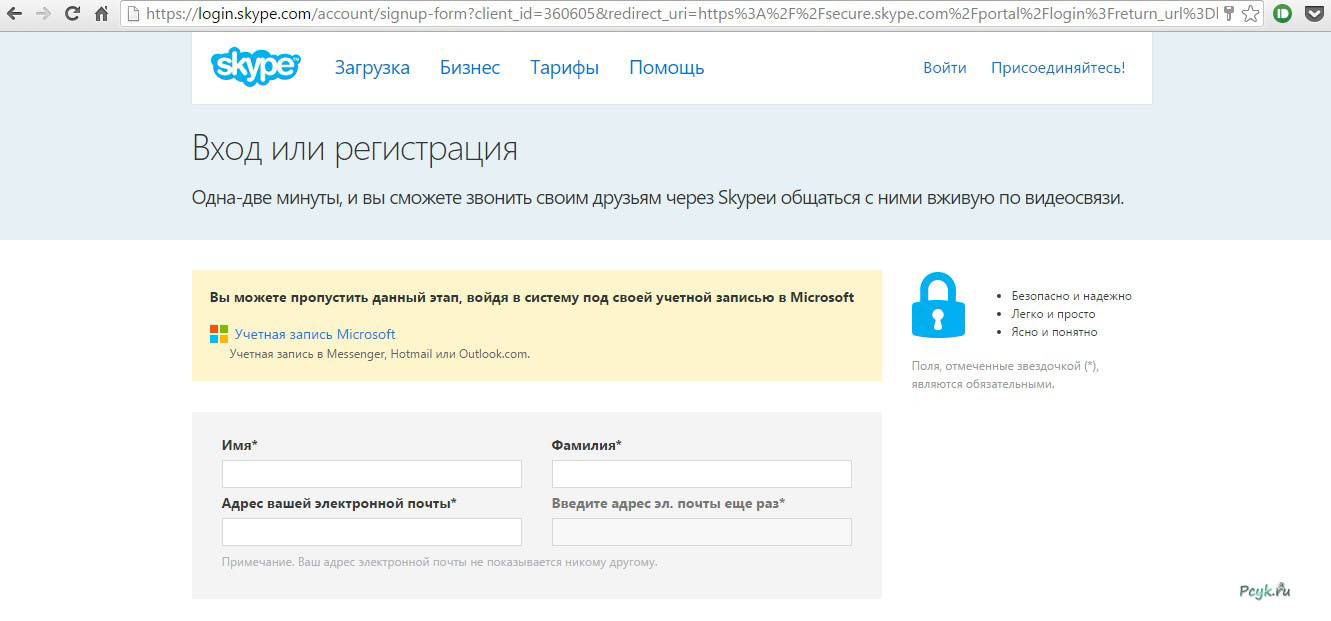 https://login.skype.com/account/signup-form?client_id=360605&redirect_uri=https%3A%2F%2Fsecure.skype.com%2Fportal%2Flogin%3Freturn_url%3Dl

skype

Загрузка Бизнес Тарифы Помощь

Войти Присоединяйтесь!

Вход или регистрация

Одна-две минуты, и вы сможете звонить своим друзьям через Skypeи общаться с ними вживую по видеосвязи.

Вы можете пропустить данный этап, войдя в систему под своей учетной записью в Microsoft

Учетная запись Microsoft
Учетная запись в Messenger, Hotmail или Outlook.com.

- Безопасно и надежно
- Легко и просто
- Ясно и понятно

Поля, отмеченные звездочкой (*), являются обязательными.

Имя*

Фамилия*

Адрес вашей электронной почты*

Введите адрес эл. почты еще раз*

Примечание. Ваш адрес электронной почты не показывается никому другому.

Pcyk.ru